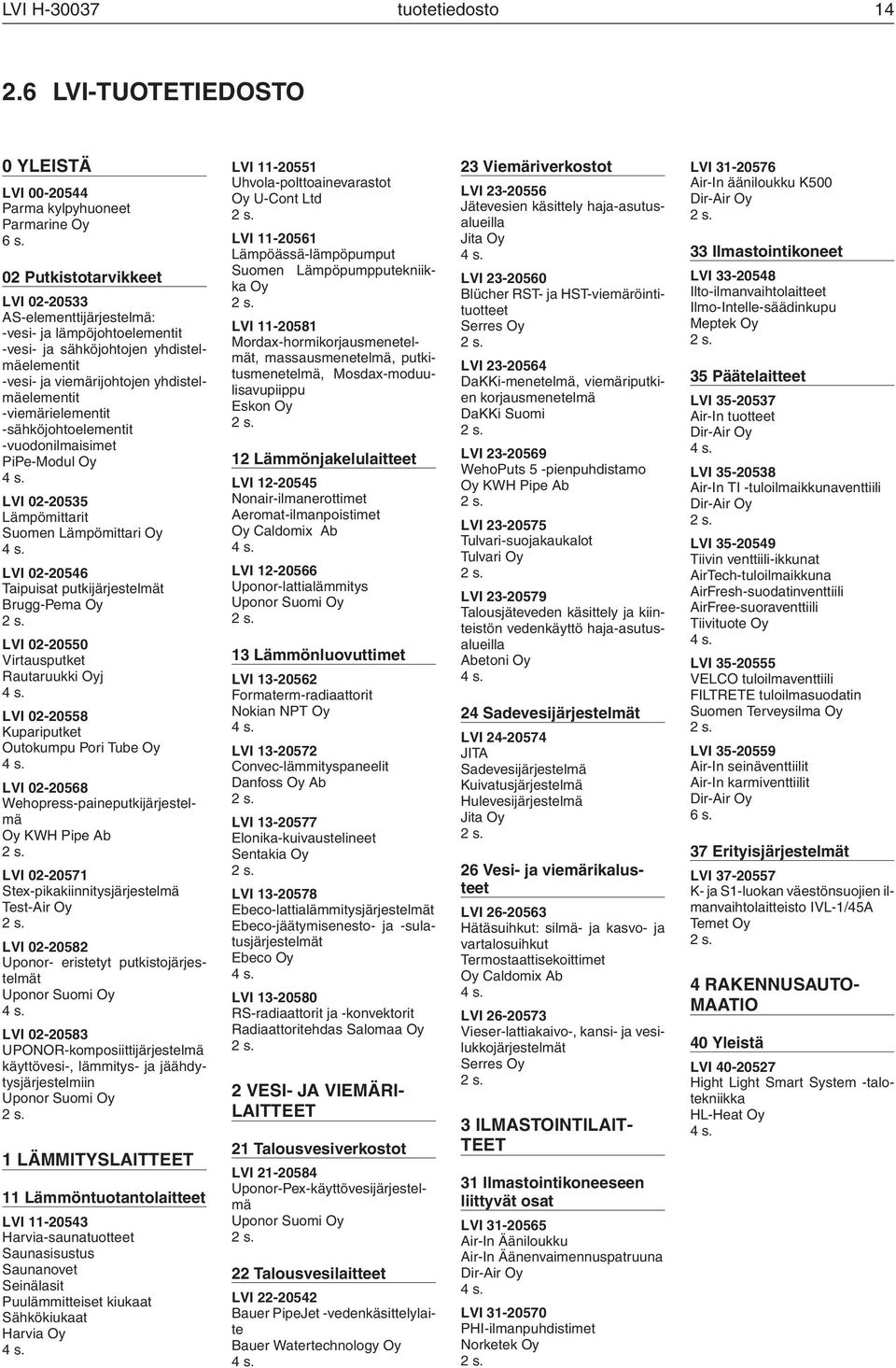 LVI H-30037 tuotetiedosto 14

2.6 LVI-TUOTETIEDOSTO

0 YLEISTÄ

LVI 00-20544
Parma kylpyhuoneet
Parmarine Oy
6 s.

02 Putkistotarvikkeet

LVI 02-20533
AS-elementtijärjestelmä:
-vesi- ja lämpöjohtoelementit
-vesi- ja sähköjohtojen yhdistelmäelementit
-vesi- ja viemärijohtojen yhdistelmäelementit
-viemärielementit
-sähköjohtoelementit
-vuodonilmaisimet
PiPe-Modul Oy
4 s.

LVI 02-20535
Lämpömittarit
Suomen Lämpömittari Oy
4 s.

LVI 02-20546
Taipuisat putkijärjestelmät
Brugg-Pema Oy
2 s.

LVI 02-20550
Virtausputket
Rautaruukki Oyj
4 s.

LVI 02-20558
Kupariputket
Outokumpu Pori Tube Oy
4 s.

LVI 02-20568
Wehopress-paineputkijärjestelmä
Oy KWH Pipe Ab
2 s.

LVI 02-20571
Stex-pikakiinnitysjärjestelmä
Test-Air Oy
2 s.

LVI 02-20582
Uponor- eristetyt putkistojärjestelmät
Uponor Suomi Oy
4 s.

LVI 02-20583
UPONOR-komposiittijärjestelmä käyttövesi-, lämmitys- ja jäähdytysjärjestelmiin
Uponor Suomi Oy
2 s.

1 LÄMMITYSLAITTEET

11 Lämmöntuotantolaitteet

LVI 11-20543
Harvia-saunatuotteet
Saunasisustus
Saunanovet
Seinälasit
Puulämmitteiset kiukaat
Sähkökiukaat
Harvia Oy
4 s.

LVI 11-20551
Uhvola-polttoainevarastot
Oy U-Cont Ltd
2 s.

LVI 11-20561
Lämpöässä-lämpöpumput
Suomen Lämpöpumpputekniikka Oy
2 s.

LVI 11-20581
Mordax-hormikorjausmenetelmät, massausmenetelmä, putkitusmenetelmä, Mosdax-moduulisavupiippu
Eskon Oy
2 s.

12 Lämmönjakelulaitteet

LVI 12-20545
Nonair-ilmanerottimet
Aeromat-ilmanpoistimet
Oy Caldomix Ab
4 s.

LVI 12-20566
Uponor-lattialämmitys
Uponor Suomi Oy
2 s.

13 Lämmönluovuttimet

LVI 13-20562
Formaterm-radiaattorit
Nokian NPT Oy
4 s.

LVI 13-20572
Convec-lämmityspaneelit
Danfoss Oy Ab
2 s.

LVI 13-20577
Elonika-kuivaustelineet
Sentakia Oy
2 s.

LVI 13-20578
Ebeco-lattialämmitysjärjestelmät
Ebeco-jäätymisenesto- ja -sulatusjärjestelmät
Ebeco Oy
4 s.

LVI 13-20580
RS-radiaattorit ja -konvektorit
Radiaattoritehdas Salomaa Oy
2 s.

2 VESI- JA VIEMÄRILAITTEET

21 Talousvesiverkostot

LVI 21-20584
Uponor-Pex-käyttövesijärjestelmä
Uponor Suomi Oy
2 s.

22 Talousvesilaitteet

LVI 22-20542
Bauer PipeJet -vedenkäsittelylaite
Bauer Watertechnology Oy
4 s.

23 Viemäriverkostot

LVI 23-20556
Jätevesien käsittely haja-asutusalueilla
Jita Oy
4 s.

LVI 23-20560
Blücher RST- ja HST-viemäröintituotteet
Serres Oy
2 s.

LVI 23-20564
DaKKi-menetelmä, viemäriputkien korjausmenetelmä
DaKKi Suomi
2 s.

LVI 23-20569
WehoPuts 5 -pienpuhdistamo
Oy KWH Pipe Ab
2 s.

LVI 23-20575
Tulvari-suojakaukalot
Tulvari Oy
2 s.

LVI 23-20579
Talousjäteveden käsittely ja kiinteistön vedenkäyttö haja-asutusalueilla
Abetoni Oy
4 s.

24 Sadevesijärjestelmät

LVI 24-20574
JITA
Sadevesijärjestelmä
Kuivatusjärjestelmä
Hulevesijärjestelmä
Jita Oy
2 s.

26 Vesi- ja viemärikalusteet

LVI 26-20563
Hätäsuihkut: silmä- ja kasvo- ja vartalosuihkut
Termostaattisekoittimet
Oy Caldomix Ab
4 s.

LVI 26-20573
Vieser-lattiakaivo-, kansi- ja vesilukkojärjestelmät
Serres Oy
2 s.

3 ILMASTOINTILAITTEET

31 Ilmastointikoneeseen liittyvät osat

LVI 31-20565
Air-In Ääniloukku
Air-In Äänenvaimennuspatruuna
Dir-Air Oy
4 s.

LVI 31-20570
PHI-ilmanpuhdistimet
Norketek Oy
2 s.

LVI 31-20576
Air-In ääniloukku K500
Dir-Air Oy
2 s.

33 Ilmastointikoneet

LVI 33-20548
Ilto-ilmanvaihtolaitteet
Ilmo-Intelle-säädinkupu
Meptek Oy
2 s.

35 Päätelaitteet

LVI 35-20537
Air-In tuotteet
Dir-Air Oy
4 s.

LVI 35-20538
Air-In TI -tuloilmaikkunaventtiili
Dir-Air Oy
2 s.

LVI 35-20549
Tiivin venttiili-ikkunat
AirTech-tuloilmaikkuna
AirFresh-suodatinventtiili
AirFree-suoraventtiili
Tiivituote Oy
4 s.

LVI 35-20555
VELCO tuloilmaventtiili
FILTRETE tuloilmasuodatin
Suomen Terveysilma Oy
2 s.

LVI 35-20559
Air-In seinäventtiilit
Air-In karmiventtiilit
Dir-Air Oy
6 s.

37 Erityisjärjestelmät

LVI 37-20557
K- ja S1-luokan väestönsuojien ilmanvaihtolaitteisto IVL-1/45A
Temet Oy
2 s.

4 RAKENNUSAUTOMAATIO

40 Yleistä

LVI 40-20527
Hight Light Smart System -talotekniikka
HL-Heat Oy
4 s.